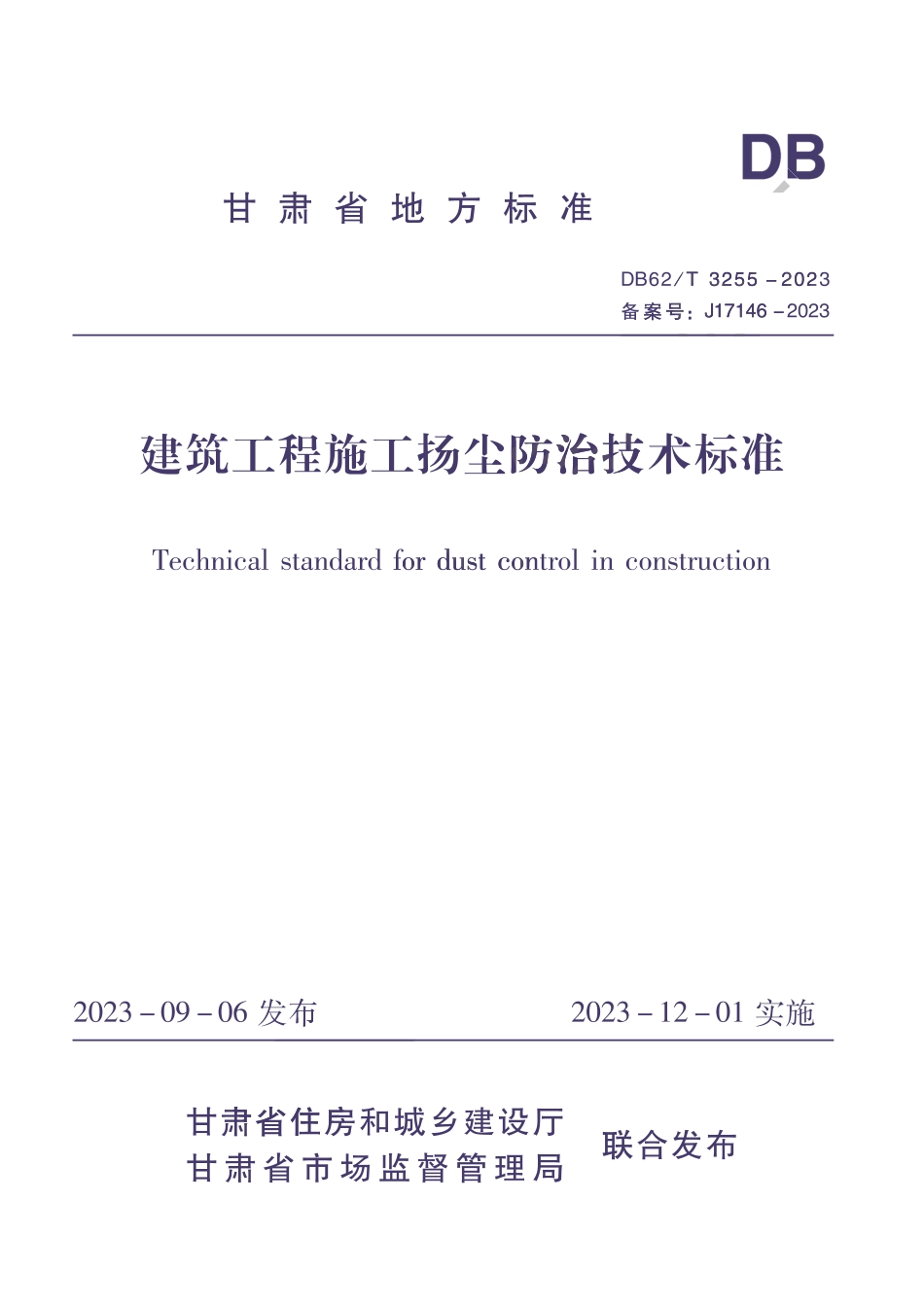 DB

甘肃省地方标准

DB62/T 3255－2023
备案号：J17146－2023

建筑工程施工扬尘防治技术标准

Technical standard for dust control in construction

2023－09－06 发布

2023－12－01 实施

甘肃省住房和城乡建设厅
甘肃省市场监督管理局

联合发布